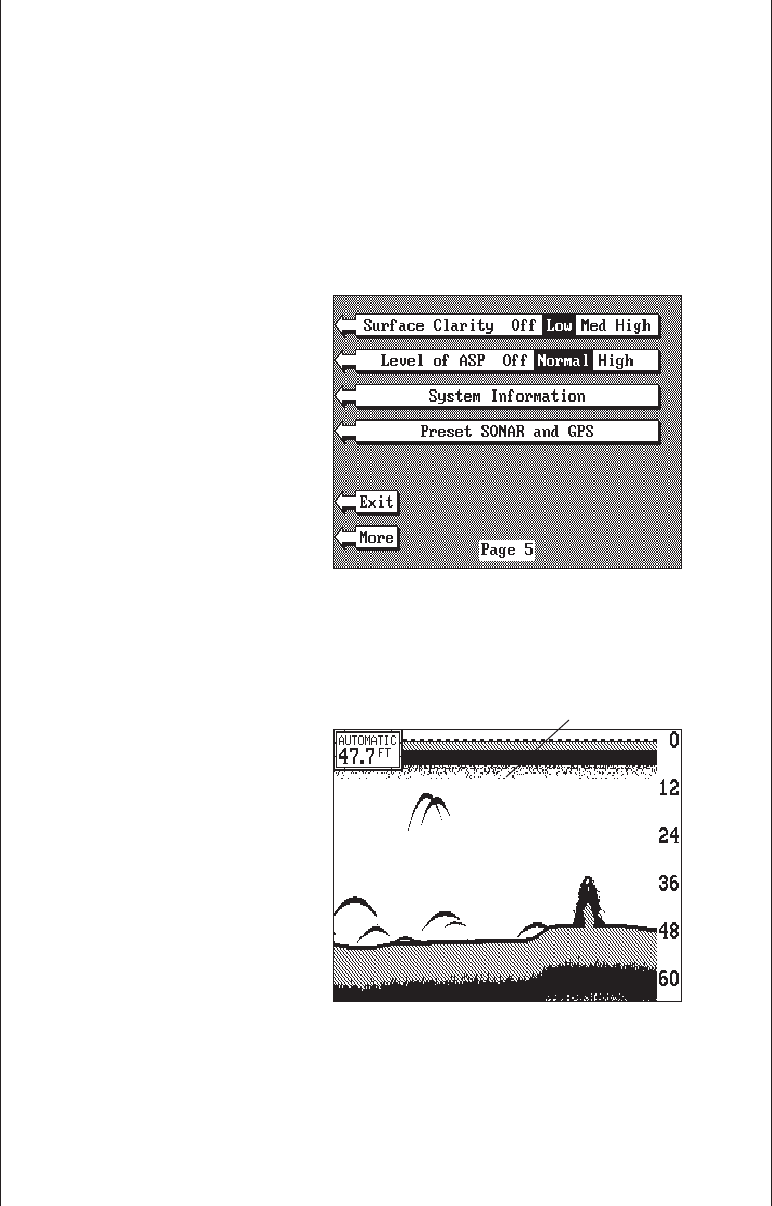 Surface Clarity Off Low Med High

Level of ASP Off Normal High

System Information

Preset SONAR and GPS

Exit

More

Page 5

AUTOMATIC
47.7 FT

0
12
24
36
48
60